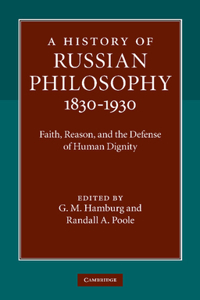 A HISTORY OF
RUSSIAN
PHILOSOPHY
1830-1930

Faith, Reason, and the Defense of Human Dignity

EDITED BY
G. M. Hamburg and
Randall A. Poole

CAMBRIDGE